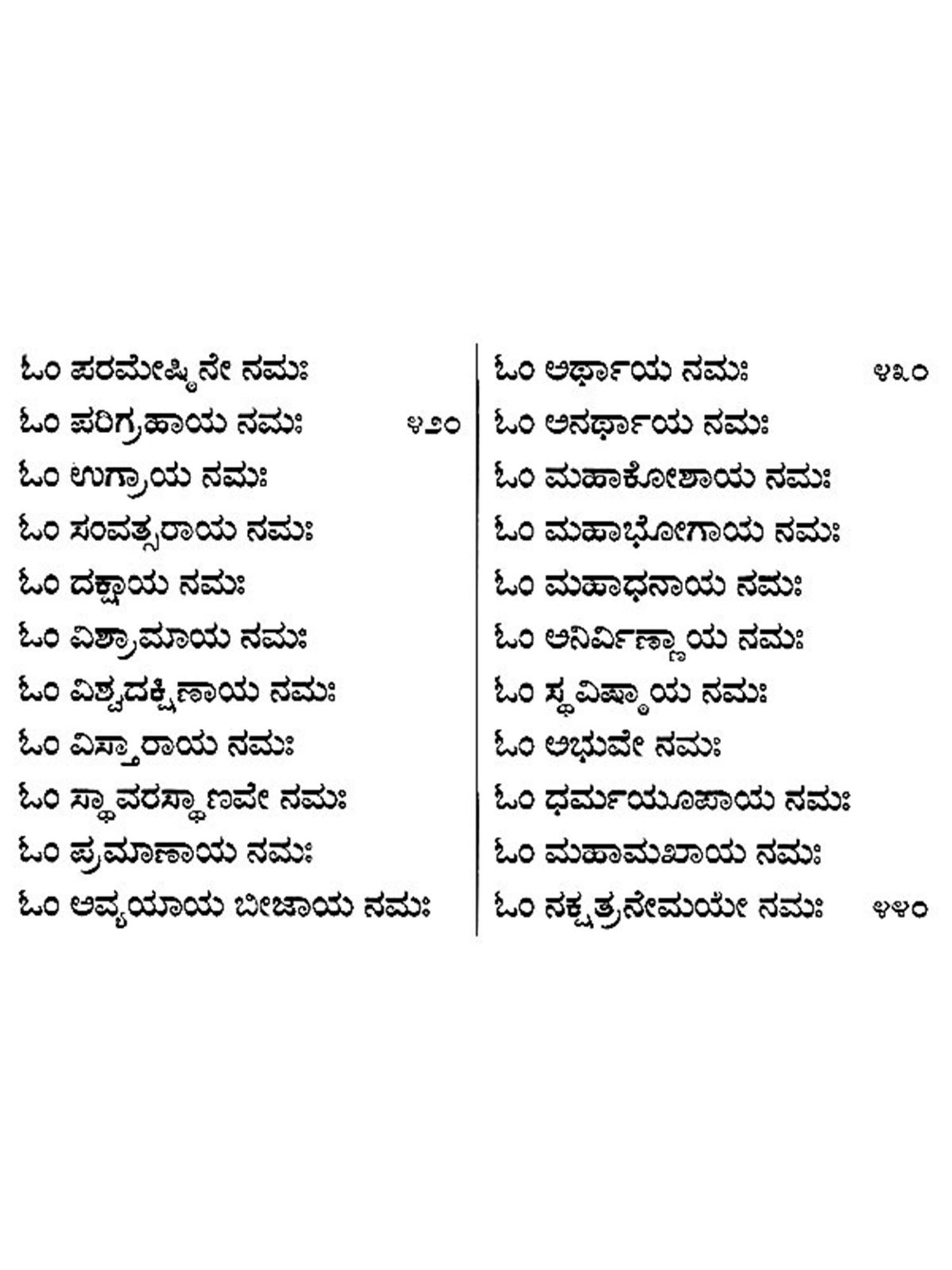 ಓಂ ಪರಮೇಷ್ಠಿನೇ ನಮಃ

ಓಂ ಪರಿಗ್ರಹಾಯ ನಮಃ ೪೨೦

ಓಂ ಉಗ್ರಾಯ ನಮಃ

ಓಂ ಸಂವತ್ಸರಾಯ ನಮಃ

ಓಂ ದಕ್ಷಾಯ ನಮಃ

ಓಂ ವಿಶ್ರಾಮಾಯ ನಮಃ

ಓಂ ವಿಶ್ವದಕ್ಷಿಣಾಯ ನಮಃ

ಓಂ ವಿಸ್ತಾರಾಯ ನಮಃ

ಓಂ ಸ್ಥಾವರಸ್ಥಾಣವೇ ನಮಃ

ಓಂ ಪ್ರಮಾಣಾಯ ನಮಃ

ಓಂ ಅವ್ಯಯಾಯ ಬೀಜಾಯ ನಮಃ

ಓಂ ಅರ್ಥಾಯ ನಮಃ ೪೩೦

ಓಂ ಅನರ್ಥಾಯ ನಮಃ

ಓಂ ಮಹಾಕೋಶಾಯ ನಮಃ

ಓಂ ಮಹಾಭೋಗಾಯ ನಮಃ

ಓಂ ಮಹಾಧನಾಯ ನಮಃ

ಓಂ ಅನಿರ್ವಿಣ್ಣಾಯ ನಮಃ

ಓಂ ಸ್ಥವಿಷ್ಠಾಯ ನಮಃ

ಓಂ ಅಭುವೇ ನಮಃ

ಓಂ ಧರ್ಮಯೂಪಾಯ ನಮಃ

ಓಂ ಮಹಾಮಖಾಯ ನಮಃ

ಓಂ ನಕ್ಷತ್ರನೇಮಯೇ ನಮಃ ೪೪೦